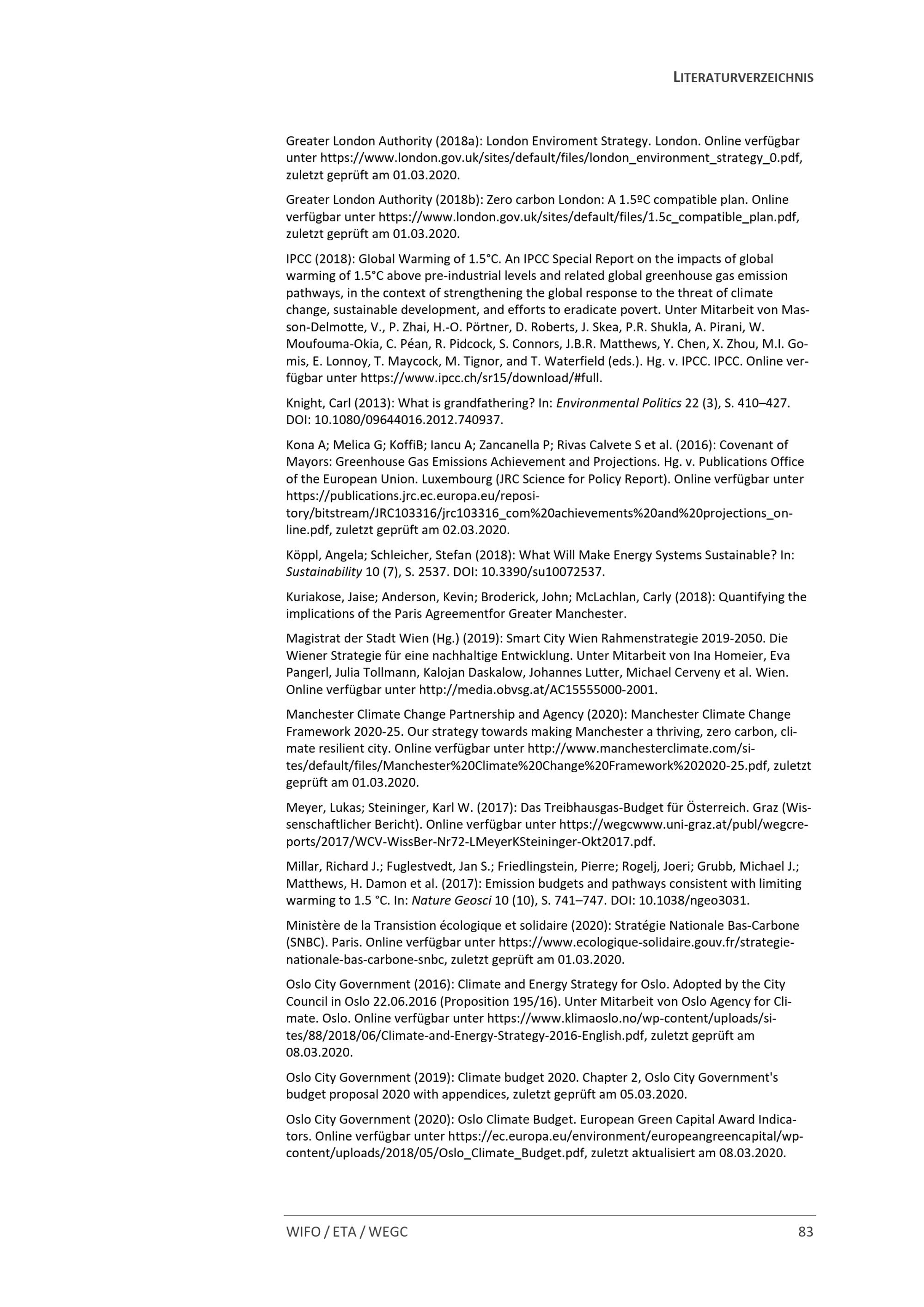 LITERATURVERZEICHNIS

Greater London Authority (2018a): London Enviroment Strategy. London. Online verfügbar unter https://www.london.gov.uk/sites/default/files/london_environment_strategy_0.pdf, zuletzt geprüft am 01.03.2020.

Greater London Authority (2018b): Zero carbon London: A 1.5ºC compatible plan. Online verfügbar unter https://www.london.gov.uk/sites/default/files/1.5c_compatible_plan.pdf, zuletzt geprüft am 01.03.2020.

IPCC (2018): Global Warming of 1.5°C. An IPCC Special Report on the impacts of global warming of 1.5°C above pre-industrial levels and related global greenhouse gas emission pathways, in the context of strengthening the global response to the threat of climate change, sustainable development, and efforts to eradicate povert. Unter Mitarbeit von Masson-Delmotte, V., P. Zhai, H.-O. Pörtner, D. Roberts, J. Skea, P.R. Shukla, A. Pirani, W. Moufouma-Okia, C. Péan, R. Pidcock, S. Connors, J.B.R. Matthews, Y. Chen, X. Zhou, M.I. Gomis, E. Lonnoy, T. Maycock, M. Tignor, and T. Waterfield (eds.). Hg. v. IPCC. IPCC. Online verfügbar unter https://www.ipcc.ch/sr15/download/#full.

Knight, Carl (2013): What is grandfathering? In: Environmental Politics 22 (3), S. 410–427. DOI: 10.1080/09644016.2012.740937.

Kona A; Melica G; KoffiB; Iancu A; Zancanella P; Rivas Calvete S et al. (2016): Covenant of Mayors: Greenhouse Gas Emissions Achievement and Projections. Hg. v. Publications Office of the European Union. Luxembourg (JRC Science for Policy Report). Online verfügbar unter https://publications.jrc.ec.europa.eu/repository/bitstream/JRC103316/jrc103316_com%20achievements%20and%20projections_online.pdf, zuletzt geprüft am 02.03.2020.

Köppl, Angela; Schleicher, Stefan (2018): What Will Make Energy Systems Sustainable? In: Sustainability 10 (7), S. 2537. DOI: 10.3390/su10072537.

Kuriakose, Jaise; Anderson, Kevin; Broderick, John; McLachlan, Carly (2018): Quantifying the implications of the Paris Agreementfor Greater Manchester.

Magistrat der Stadt Wien (Hg.) (2019): Smart City Wien Rahmenstrategie 2019-2050. Die Wiener Strategie für eine nachhaltige Entwicklung. Unter Mitarbeit von Ina Homeier, Eva Pangerl, Julia Tollmann, Kalojan Daskalow, Johannes Lutter, Michael Cerveny et al. Wien. Online verfügbar unter http://media.obvsg.at/AC15555000-2001.

Manchester Climate Change Partnership and Agency (2020): Manchester Climate Change Framework 2020-25. Our strategy towards making Manchester a thriving, zero carbon, climate resilient city. Online verfügbar unter http://www.manchesterclimate.com/sites/default/files/Manchester%20Climate%20Change%20Framework%202020-25.pdf, zuletzt geprüft am 01.03.2020.

Meyer, Lukas; Steininger, Karl W. (2017): Das Treibhausgas-Budget für Österreich. Graz (Wissenschaftlicher Bericht). Online verfügbar unter https://wegcwww.uni-graz.at/publ/wegcreports/2017/WCV-WissBer-Nr72-LMeyerKSteininger-Okt2017.pdf.

Millar, Richard J.; Fuglestvedt, Jan S.; Friedlingstein, Pierre; Rogelj, Joeri; Grubb, Michael J.; Matthews, H. Damon et al. (2017): Emission budgets and pathways consistent with limiting warming to 1.5 °C. In: Nature Geosci 10 (10), S. 741–747. DOI: 10.1038/ngeo3031.

Ministère de la Transistion écologique et solidaire (2020): Stratégie Nationale Bas-Carbone (SNBC). Paris. Online verfügbar unter https://www.ecologique-solidaire.gouv.fr/strategie-nationale-bas-carbone-snbc, zuletzt geprüft am 01.03.2020.

Oslo City Government (2016): Climate and Energy Strategy for Oslo. Adopted by the City Council in Oslo 22.06.2016 (Proposition 195/16). Unter Mitarbeit von Oslo Agency for Climate. Oslo. Online verfügbar unter https://www.klimaoslo.no/wp-content/uploads/sites/88/2018/06/Climate-and-Energy-Strategy-2016-English.pdf, zuletzt geprüft am 08.03.2020.

Oslo City Government (2019): Climate budget 2020. Chapter 2, Oslo City Government's budget proposal 2020 with appendices, zuletzt geprüft am 05.03.2020.

Oslo City Government (2020): Oslo Climate Budget. European Green Capital Award Indicators. Online verfügbar unter https://ec.europa.eu/environment/europeangreencapital/wp-content/uploads/2018/05/Oslo_Climate_Budget.pdf, zuletzt aktualisiert am 08.03.2020.

WIFO / ETA / WEGC 83